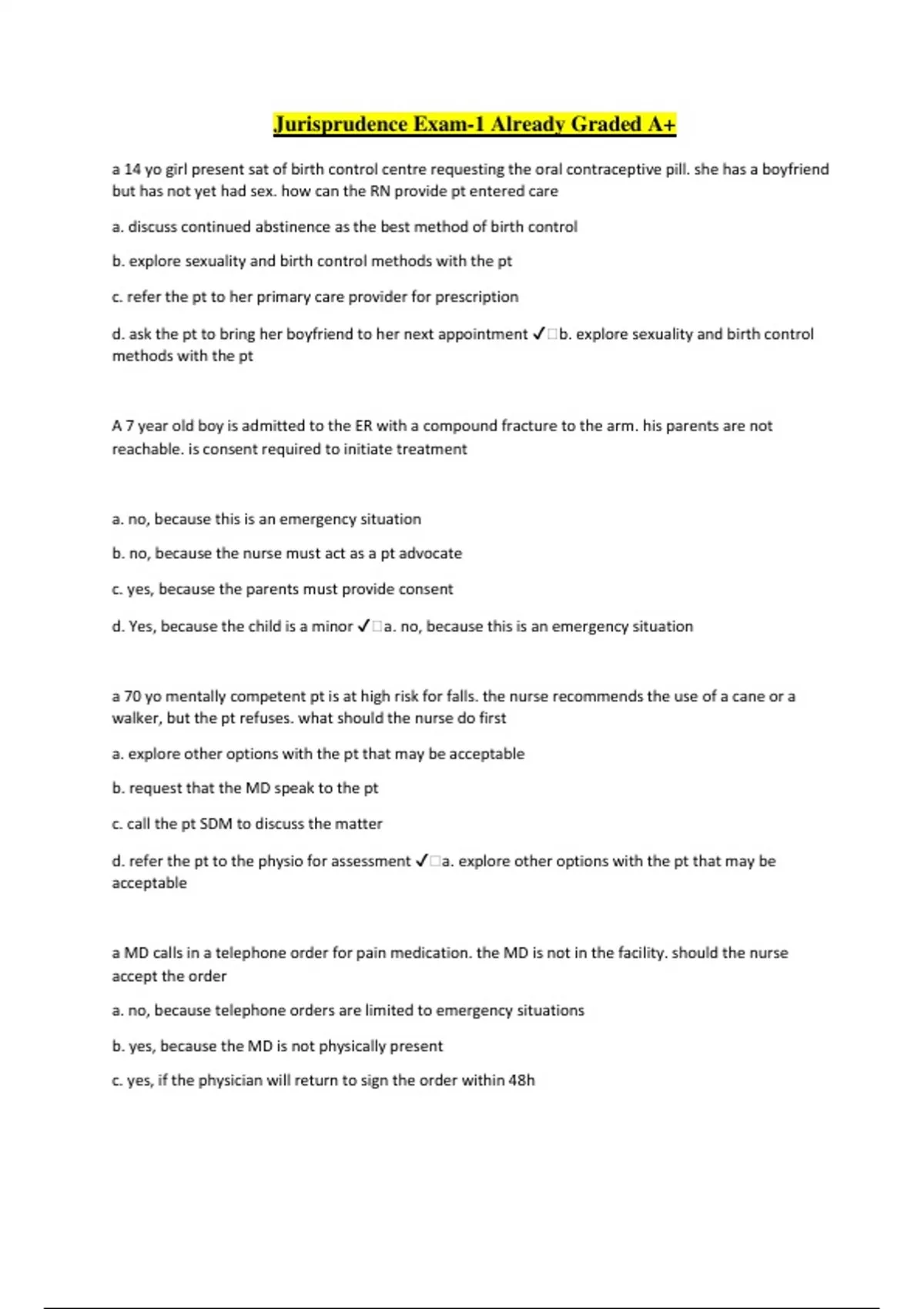 Jurisprudence Exam-1 Already Graded A+

a 14 yo girl present sat of birth control centre requesting the oral contraceptive pill. she has a boyfriend but has not yet had sex. how can the RN provide pt entered care

a. discuss continued abstinence as the best method of birth control

b. explore sexuality and birth control methods with the pt

c. refer the pt to her primary care provider for prescription

d. ask the pt to bring her boyfriend to her next appointment ✓□b. explore sexuality and birth control methods with the pt

A 7 year old boy is admitted to the ER with a compound fracture to the arm. his parents are not reachable. is consent required to initiate treatment

a. no, because this is an emergency situation

b. no, because the nurse must act as a pt advocate

c. yes, because the parents must provide consent

d. Yes, because the child is a minor ✓□a. no, because this is an emergency situation

a 70 yo mentally competent pt is at high risk for falls. the nurse recommends the use of a cane or a walker, but the pt refuses. what should the nurse do first

a. explore other options with the pt that may be acceptable

b. request that the MD speak to the pt

c. call the pt SDM to discuss the matter

d. refer the pt to the physio for assessment ✓□a. explore other options with the pt that may be acceptable

a MD calls in a telephone order for pain medication. the MD is not in the facility. should the nurse accept the order

a. no, because telephone orders are limited to emergency situations

b. yes, because the MD is not physically present

c. yes, if the physician will return to sign the order within 48h